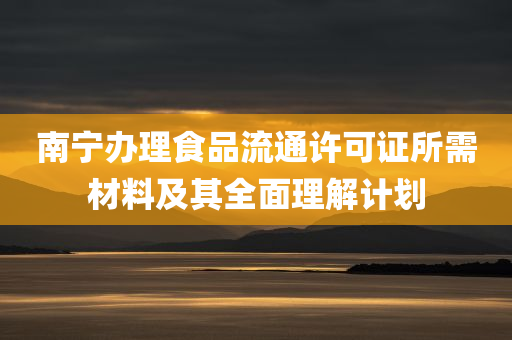 南宁办理食品流通许可证所需材料及其全面理解计划